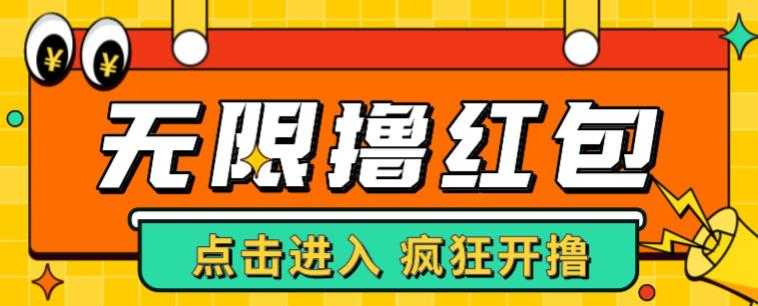 ¥ ¥

无限撸红包

点击进入 疯狂开撸